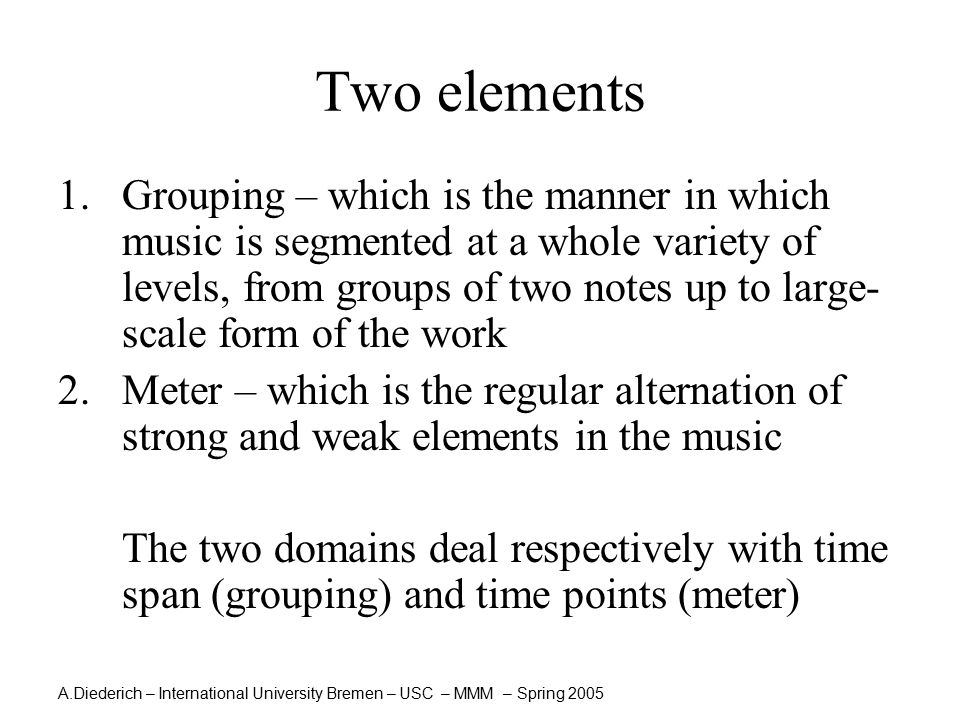 Two elements

1. Grouping – which is the manner in which music is segmented at a whole variety of levels, from groups of two notes up to large-scale form of the work
2. Meter – which is the regular alternation of strong and weak elements in the music

The two domains deal respectively with time span (grouping) and time points (meter)

A.Diederich – International University Bremen – USC – MMM – Spring 2005